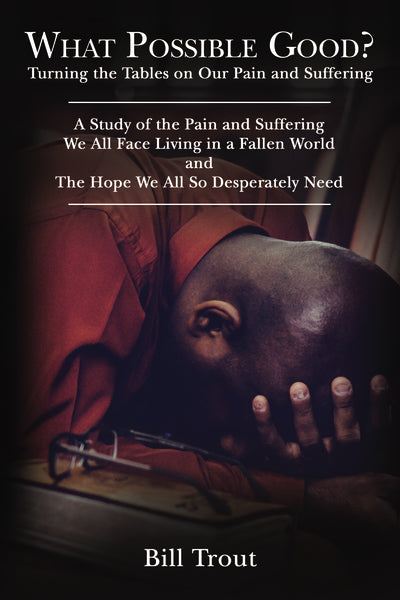 WHAT POSSIBLE GOOD?
Turning the Tables on Our Pain and Suffering

A Study of the Pain and Suffering
We All Face Living in a Fallen World
and
The Hope We All So Desperately Need

Bill Trout